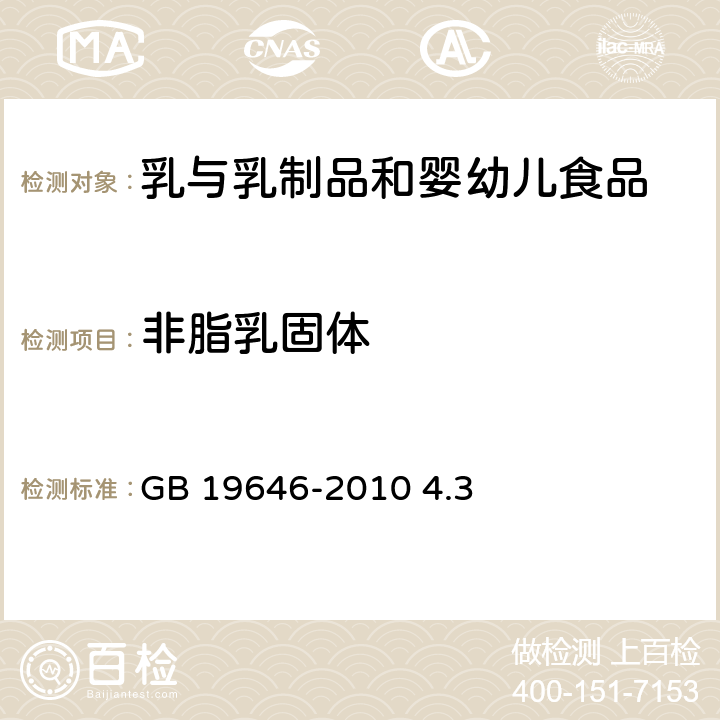 MA CNAS ilac-MRA

检测对象：乳与乳制品和婴幼儿食品

检测项目：非脂乳固体

检测标准：GB 19646-2010 4.3

百检 Baijiantest.com

做检测 上百检
400-151-7153